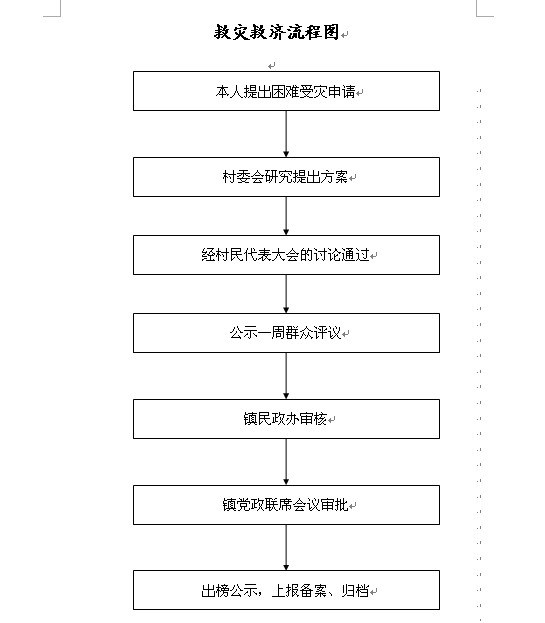 救灾救济流程图

本人提出困难受灾申请

村委会研究提出方案

经村民代表大会的讨论通过

公示一周群众评议

镇民政办审核

镇党政联席会议审批

出榜公示，上报备案、归档